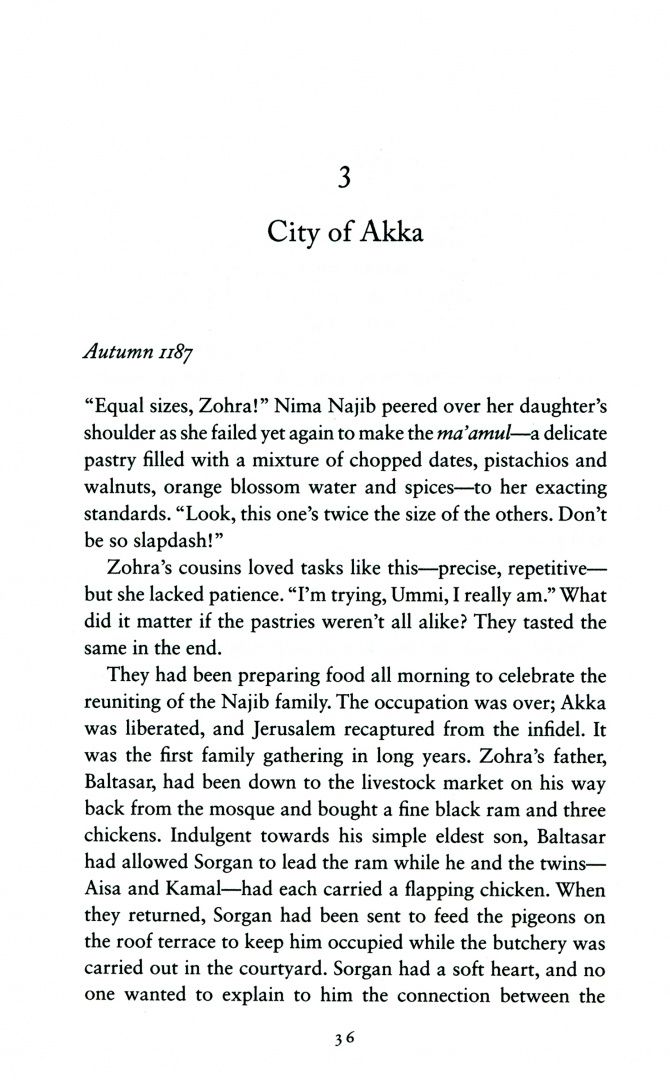 3

City of Akka

Autumn 1187

"Equal sizes, Zohra!" Nima Najib peered over her daughter's shoulder as she failed yet again to make the ma'amul—a delicate pastry filled with a mixture of chopped dates, pistachios and walnuts, orange blossom water and spices—to her exacting standards. "Look, this one's twice the size of the others. Don't be so slapdash!"

Zohra's cousins loved tasks like this—precise, repetitive—but she lacked patience. "I'm trying, Ummi, I really am." What did it matter if the pastries weren't all alike? They tasted the same in the end.

They had been preparing food all morning to celebrate the reuniting of the Najib family. The occupation was over; Akka was liberated, and Jerusalem recaptured from the infidel. It was the first family gathering in long years. Zohra's father, Baltasar, had been down to the livestock market on his way back from the mosque and bought a fine black ram and three chickens. Indulgent towards his simple eldest son, Baltasar had allowed Sorgan to lead the ram while he and the twins—Aisa and Kamal—had each carried a flapping chicken. When they returned, Sorgan had been sent to feed the pigeons on the roof terrace to keep him occupied while the butchery was carried out in the courtyard. Sorgan had a soft heart, and no one wanted to explain to him the connection between the

36